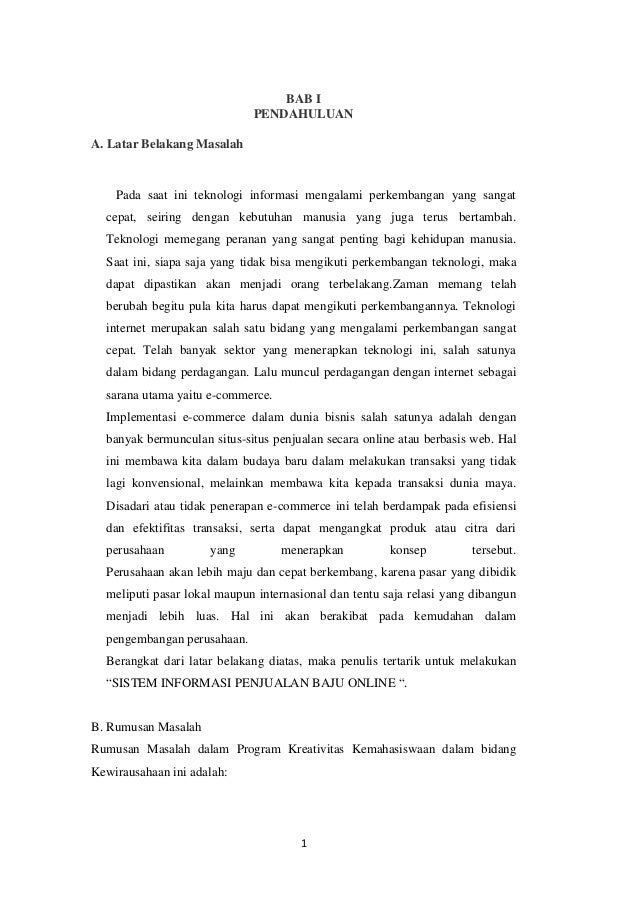 BAB I
PENDAHULUAN

A. Latar Belakang Masalah

Pada saat ini teknologi informasi mengalami perkembangan yang sangat cepat, seiring dengan kebutuhan manusia yang juga terus bertambah. Teknologi memegang peranan yang sangat penting bagi kehidupan manusia. Saat ini, siapa saja yang tidak bisa mengikuti perkembangan teknologi, maka dapat dipastikan akan menjadi orang terbelakang.Zaman memang telah berubah begitu pula kita harus dapat mengikuti perkembangannya. Teknologi internet merupakan salah satu bidang yang mengalami perkembangan sangat cepat. Telah banyak sektor yang menerapkan teknologi ini, salah satunya dalam bidang perdagangan. Lalu muncul perdagangan dengan internet sebagai sarana utama yaitu e-commerce.

Implementasi e-commerce dalam dunia bisnis salah satunya adalah dengan banyak bermunculan situs-situs penjualan secara online atau berbasis web. Hal ini membawa kita dalam budaya baru dalam melakukan transaksi yang tidak lagi konvensional, melainkan membawa kita kepada transaksi dunia maya. Disadari atau tidak penerapan e-commerce ini telah berdampak pada efisiensi dan efektifitas transaksi, serta dapat mengangkat produk atau citra dari perusahaan yang menerapkan konsep tersebut. Perusahaan akan lebih maju dan cepat berkembang, karena pasar yang dibidik meliputi pasar lokal maupun internasional dan tentu saja relasi yang dibangun menjadi lebih luas. Hal ini akan berakibat pada kemudahan dalam pengembangan perusahaan.

Berangkat dari latar belakang diatas, maka penulis tertarik untuk melakukan “SISTEM INFORMASI PENJUALAN BAJU ONLINE “.

B. Rumusan Masalah
Rumusan Masalah dalam Program Kreativitas Kemahasiswaan dalam bidang Kewirausahaan ini adalah:

1